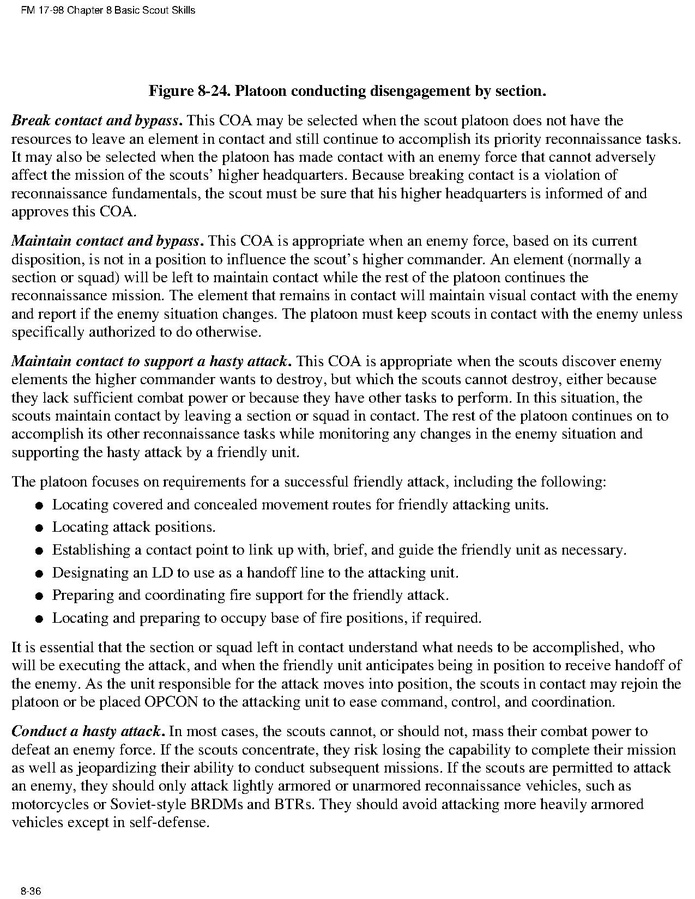 FM 17-98 Chapter 8 Basic Scout Skills

Figure 8-24. Platoon conducting disengagement by section.

Break contact and bypass. This COA may be selected when the scout platoon does not have the resources to leave an element in contact and still continue to accomplish its priority reconnaissance tasks. It may also be selected when the platoon has made contact with an enemy force that cannot adversely affect the mission of the scouts' higher headquarters. Because breaking contact is a violation of reconnaissance fundamentals, the scout must be sure that his higher headquarters is informed of and approves this COA.

Maintain contact and bypass. This COA is appropriate when an enemy force, based on its current disposition, is not in a position to influence the scout's higher commander. An element (normally a section or squad) will be left to maintain contact while the rest of the platoon continues the reconnaissance mission. The element that remains in contact will maintain visual contact with the enemy and report if the enemy situation changes. The platoon must keep scouts in contact with the enemy unless specifically authorized to do otherwise.

Maintain contact to support a hasty attack. This COA is appropriate when the scouts discover enemy elements the higher commander wants to destroy, but which the scouts cannot destroy, either because they lack sufficient combat power or because they have other tasks to perform. In this situation, the scouts maintain contact by leaving a section or squad in contact. The rest of the platoon continues on to accomplish its other reconnaissance tasks while monitoring any changes in the enemy situation and supporting the hasty attack by a friendly unit.

The platoon focuses on requirements for a successful friendly attack, including the following:
● Locating covered and concealed movement routes for friendly attacking units.
● Locating attack positions.
● Establishing a contact point to link up with, brief, and guide the friendly unit as necessary.
● Designating an LD to use as a handoff line to the attacking unit.
● Preparing and coordinating fire support for the friendly attack.
● Locating and preparing to occupy base of fire positions, if required.

It is essential that the section or squad left in contact understand what needs to be accomplished, who will be executing the attack, and when the friendly unit anticipates being in position to receive handoff of the enemy. As the unit responsible for the attack moves into position, the scouts in contact may rejoin the platoon or be placed OPCON to the attacking unit to ease command, control, and coordination.

Conduct a hasty attack. In most cases, the scouts cannot, or should not, mass their combat power to defeat an enemy force. If the scouts concentrate, they risk losing the capability to complete their mission as well as jeopardizing their ability to conduct subsequent missions. If the scouts are permitted to attack an enemy, they should only attack lightly armored or unarmored reconnaissance vehicles, such as motorcycles or Soviet-style BRDMs and BTRs. They should avoid attacking more heavily armored vehicles except in self-defense.

8-36